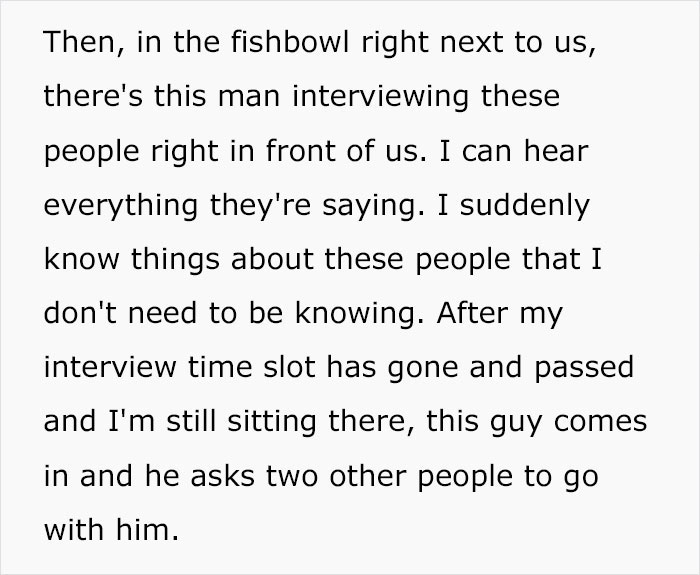 Then, in the fishbowl right next to us, there's this man interviewing these people right in front of us. I can hear everything they're saying. I suddenly know things about these people that I don't need to be knowing. After my interview time slot has gone and passed and I'm still sitting there, this guy comes in and he asks two other people to go with him.